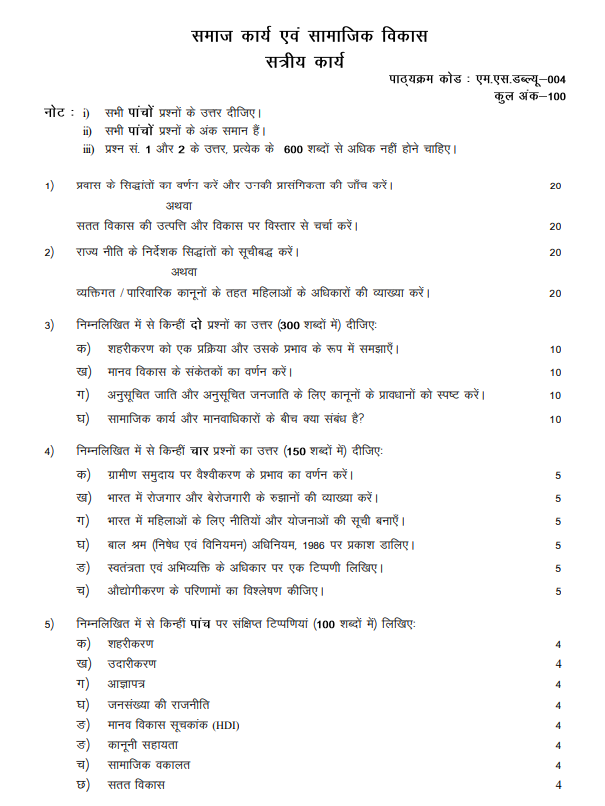 समाज कार्य एवं सामाजिक विकास
सत्रीय कार्य

पाठ्यक्रम कोड : एम.एस.डब्ल्यू–004
कुल अंक–100

नोट : i) सभी पांचों प्रश्नों के उत्तर दीजिए।
ii) सभी पांचों प्रश्नों के अंक समान हैं।
iii) प्रश्न सं. 1 और 2 के उत्तर, प्रत्येक के 600 शब्दों से अधिक नहीं होने चाहिए।

1) प्रवास के सिद्धांतों का वर्णन करें और उनकी प्रासंगिकता की जाँच करें। 20
अथवा
सतत विकास की उत्पत्ति और विकास पर विस्तार से चर्चा करें। 20

2) राज्य नीति के निर्देशक सिद्धांतों को सूचीबद्ध करें। 20
अथवा
व्यक्तिगत / पारिवारिक कानूनों के तहत महिलाओं के अधिकारों की व्याख्या करें। 20

3) निम्नलिखित में से किन्हीं दो प्रश्नों का उत्तर (300 शब्दों में) दीजिए:
क) शहरीकरण को एक प्रक्रिया और उसके प्रभाव के रूप में समझाएँ। 10
ख) मानव विकास के संकेतकों का वर्णन करें। 10
ग) अनुसूचित जाति और अनुसूचित जनजाति के लिए कानूनों के प्रावधानों को स्पष्ट करें। 10
घ) सामाजिक कार्य और मानवाधिकारों के बीच क्या संबंध है? 10

4) निम्नलिखित में से किन्हीं चार प्रश्नों का उत्तर (150 शब्दों में) दीजिए:
क) ग्रामीण समुदाय पर वैश्वीकरण के प्रभाव का वर्णन करें। 5
ख) भारत में रोजगार और बेरोजगारी के रुझानों की व्याख्या करें। 5
ग) भारत में महिलाओं के लिए नीतियों और योजनाओं की सूची बनाएँ। 5
घ) बाल श्रम (निषेध एवं विनियमन) अधिनियम, 1986 पर प्रकाश डालिए। 5
ङ) स्वतंत्रता एवं अभिव्यक्ति के अधिकार पर एक टिप्पणी लिखिए। 5
च) औद्योगीकरण के परिणामों का विश्लेषण कीजिए। 5

5) निम्नलिखित में से किन्हीं पांच पर संक्षिप्त टिप्पणियां (100 शब्दों में) लिखिए:
क) शहरीकरण 4
ख) उदारीकरण 4
ग) आज्ञापत्र 4
घ) जनसंख्या की राजनीति 4
ङ) मानव विकास सूचकांक (HDI) 4
ङ) कानूनी सहायता 4
च) सामाजिक वकालत 4
छ) सतत विकास 4